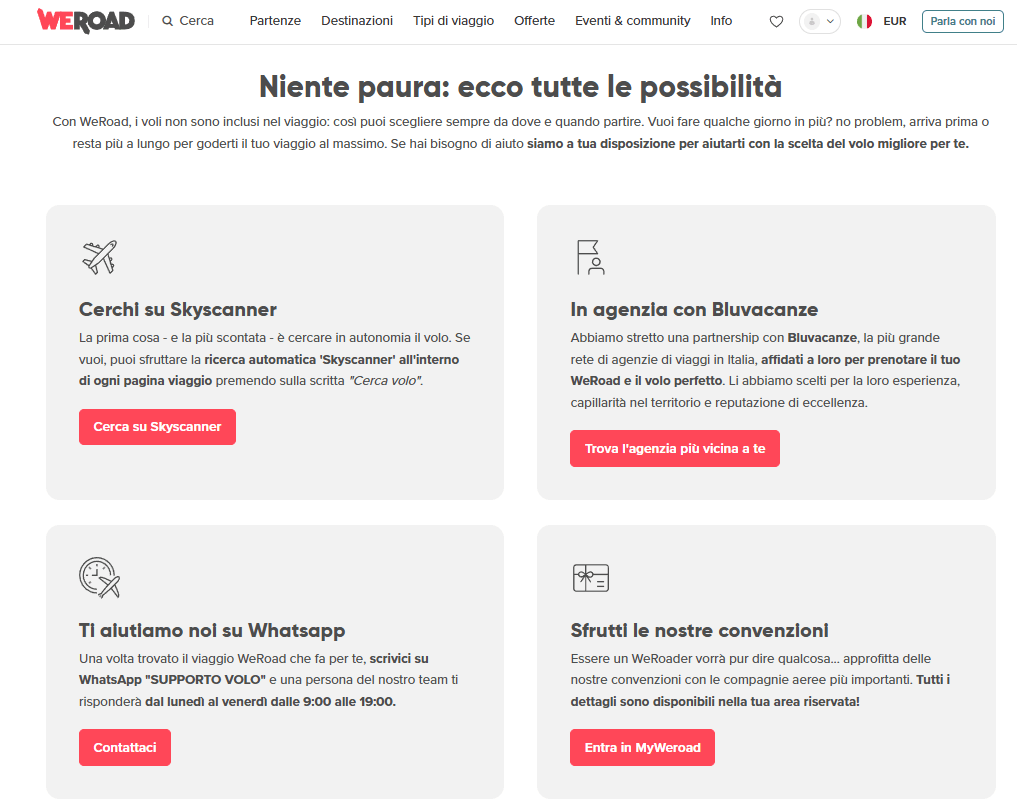 WEROAD Cerca Partenze Destinazioni Tipi di viaggio Offerte Eventi & community Info EUR Parla con noi

Niente paura: ecco tutte le possibilità

Con WeRoad, i voli non sono inclusi nel viaggio: così puoi scegliere sempre da dove e quando partire. Vuoi fare qualche giorno in più? no problem, arriva prima o resta più a lungo per goderti il tuo viaggio al massimo. Se hai bisogno di aiuto siamo a tua disposizione per aiutarti con la scelta del volo migliore per te.

Cerchi su Skyscanner

La prima cosa - e la più scontata - è cercare in autonomia il volo. Se vuoi, puoi sfruttare la ricerca automatica 'Skyscanner' all'interno di ogni pagina viaggio premendo sulla scritta "Cerca volo".

Cerca su Skyscanner

In agenzia con Bluvacanze

Abbiamo stretto una partnership con Bluvacanze, la più grande rete di agenzie di viaggi in Italia, affidati a loro per prenotare il tuo WeRoad e il volo perfetto. Li abbiamo scelti per la loro esperienza, capillarità nel territorio e reputazione di eccellenza.

Trova l'agenzia più vicina a te

Ti aiutiamo noi su Whatsapp

Una volta trovato il viaggio WeRoad che fa per te, scrivici su WhatsApp "SUPPORTO VOLO" e una persona del nostro team ti risponderà dal lunedì al venerdì dalle 9:00 alle 19:00.

Contattaci

Sfrutti le nostre convenzioni

Essere un WeRoader vorrà pur dire qualcosa... approfitta delle nostre convenzioni con le compagnie aeree più importanti. Tutti i dettagli sono disponibili nella tua area riservata!

Entra in MyWeroad